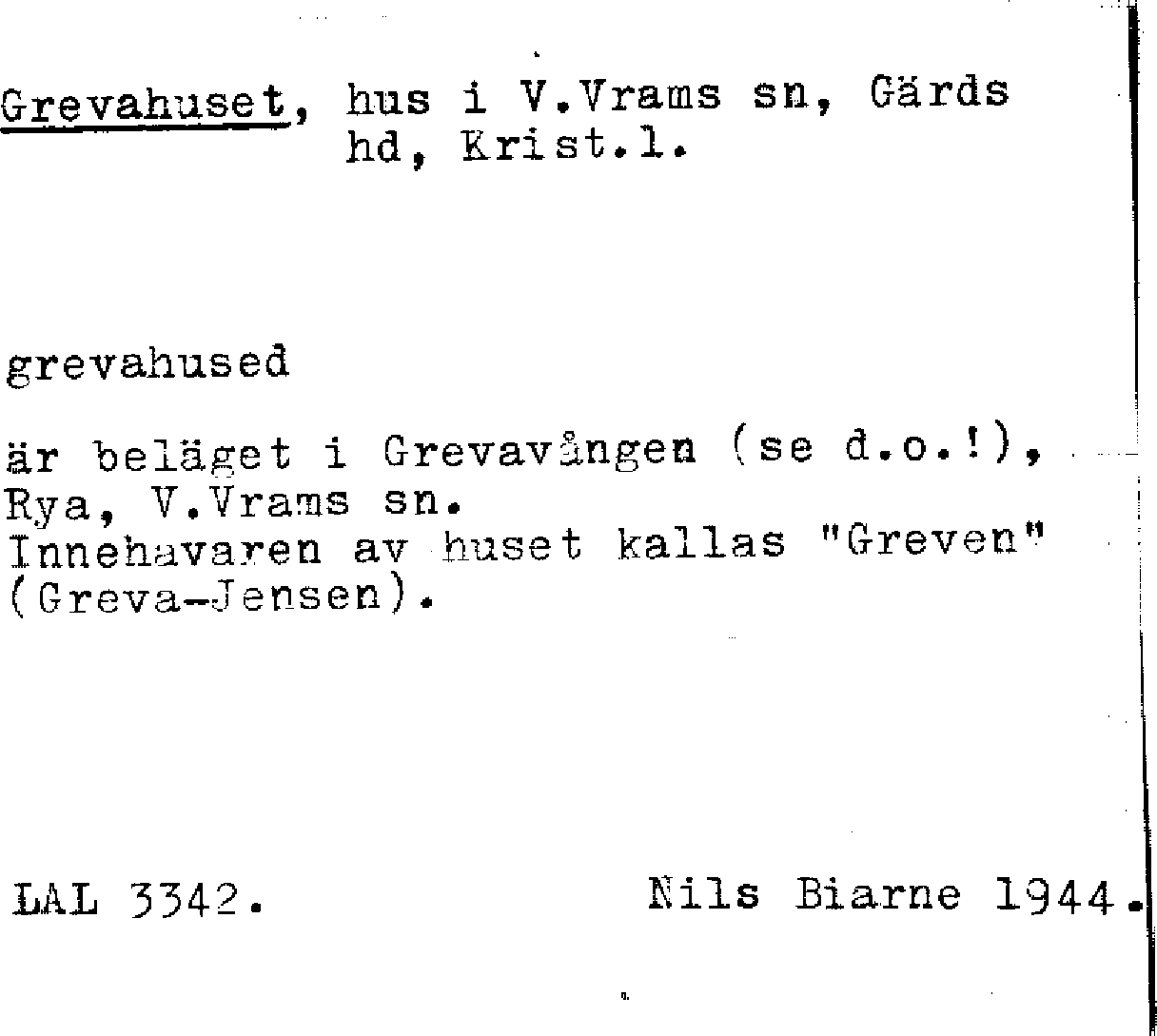 Grevahuset, hus i V.Vrams sn, Gärds hd, Krist.l.

grevahused

är beläget i Grevavången (se d.o.!), Rya, V.Vrams sn.
Innehavaren av huset kallas "Greven" (Greva-Jensen).

LAL 3342.

Nils Biarne 1944.